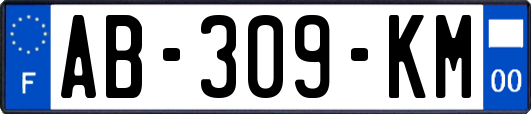 F

AB-309-KM

00